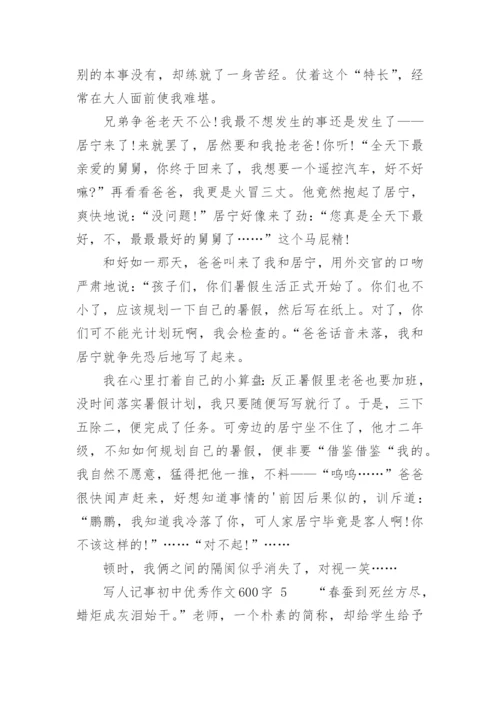 别的本事没有，却练就了一身苦经。仗着这个“特长”，经常在大人面前使我难堪。

兄弟争爸老天不公!我最不想发生的事还是发生了——居宁来了!来就罢了，居然要和我抢老爸!你听!“全天下最亲爱的舅舅，你终于回来了，我想要一个遥控汽车，好不好嘛?”再看看爸爸，我更是火冒三丈。他竟然抱起了居宁，爽快地说：“没问题!”居宁好像来了劲：“您真是全天下最好，不，最最最好的舅舅了……”这个马屁精!

和好如一那天，爸爸叫来了我和居宁，用外交官的口吻严肃地说：“孩子们，你们暑假生活正式开始了。你们也不小了，应该规划一下自己的暑假，然后写在纸上。对了，你们可不能光计划玩啊，我会检查的。“爸爸话音未落，我和居宁就争先恐后地写了起来。

我在心里打着自己的小算盘：反正暑假里老爸也要加班，没时间落实暑假计划，我只要随便写写就行了。于是，三下五除二，便完成了任务。可旁边的居宁坐不住了，他才二年级，不知如何规划自己的暑假，便非要“借鉴借鉴“我的。我自然不愿意，猛得把他一推，不料——“呜呜……”爸爸很快闻声赶来，好想知道事情的'前因后果似的，训斥道：“鹏鹏，我知道我冷落了你，可人家居宁毕竟是客人啊!你不该这样的!”……“对不起!”……

顿时，我俩之间的隔阂似乎消失了，对视一笑……

写人记事初中优秀作文600字 5　　“春蚕到死丝方尽，蜡炬成灰泪始干。”老师，一个朴素的简称，却给学生给予